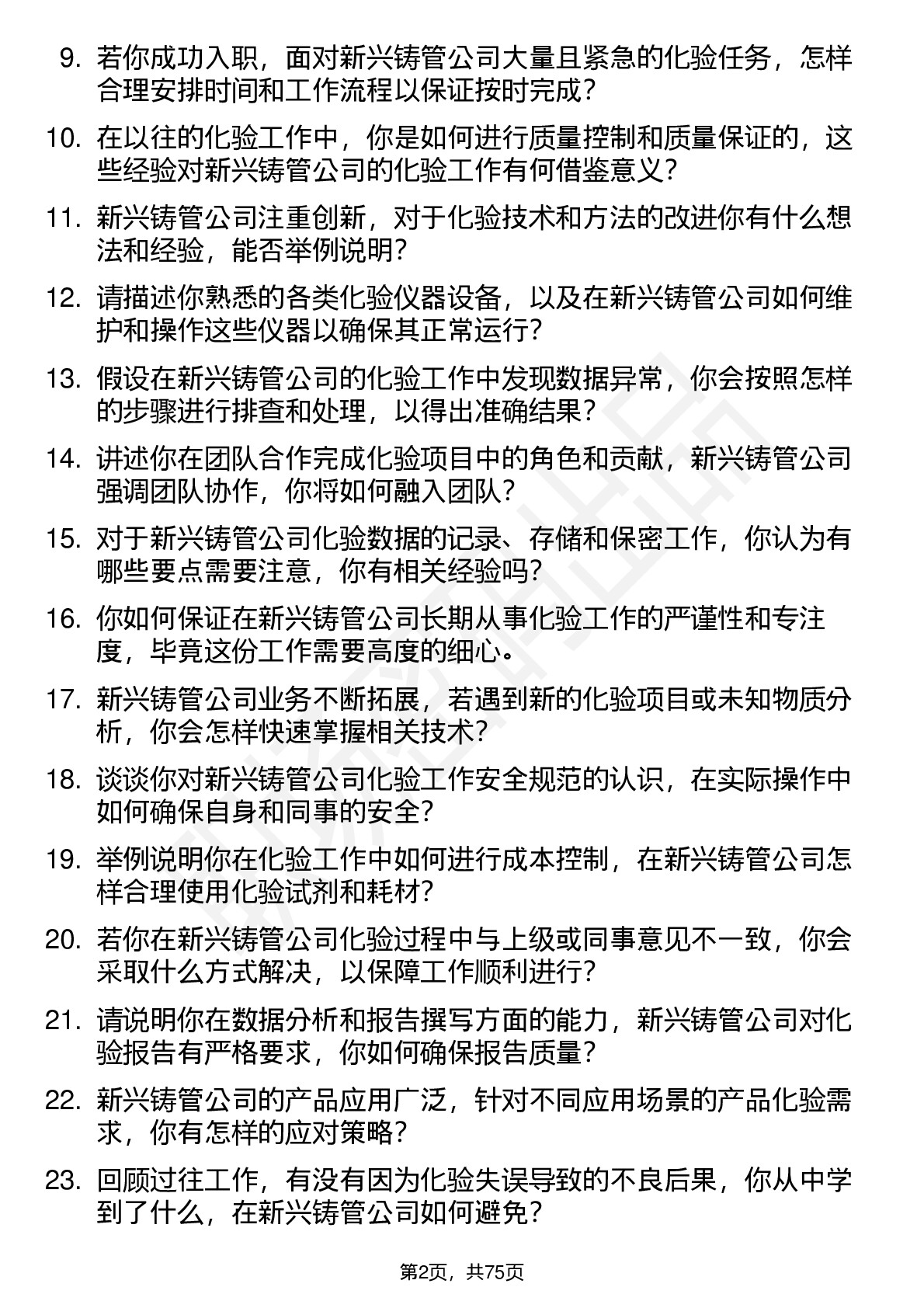 9. 若你成功入职，面对新兴铸管公司大量且紧急的化验任务，怎样合理安排时间和工作流程以保证按时完成？

10. 在以往的化验工作中，你是如何进行质量控制和质量保证的，这些经验对新兴铸管公司的化验工作有何借鉴意义？

11. 新兴铸管公司注重创新，对于化验技术和方法的改进你有什么想法和经验，能否举例说明？

12. 请描述你熟悉的各类化验仪器设备，以及在新兴铸管公司如何维护和操作这些仪器以确保其正常运行？

13. 假设在新兴铸管公司的化验工作中发现数据异常，你会按照怎样的步骤进行排查和处理，以得出准确结果？

14. 讲述你在团队合作完成化验项目中的角色和贡献，新兴铸管公司强调团队协作，你将如何融入团队？

15. 对于新兴铸管公司化验数据的记录、存储和保密工作，你认为有哪些要点需要注意，你有相关经验吗？

16. 你如何保证在新兴铸管公司长期从事化验工作的严谨性和专注度，毕竟这份工作需要高度的细心。

17. 新兴铸管公司业务不断拓展，若遇到新的化验项目或未知物质分析，你会怎样快速掌握相关技术？

18. 谈谈你对新兴铸管公司化验工作安全规范的认识，在实际操作中如何确保自身和同事的安全？

19. 举例说明你在化验工作中如何进行成本控制，在新兴铸管公司怎样合理使用化验试剂和耗材？

20. 若你在新兴铸管公司化验过程中与上级或同事意见不一致，你会采取什么方式解决，以保障工作顺利进行？

21. 请说明你在数据分析和报告撰写方面的能力，新兴铸管公司对化验报告有严格要求，你如何确保报告质量？

22. 新兴铸管公司的产品应用广泛，针对不同应用场景的产品化验需求，你有怎样的应对策略？

23. 回顾过往工作，有没有因为化验失误导致的不良后果，你从中学到了什么，在新兴铸管公司如何避免？

第2页，共75页